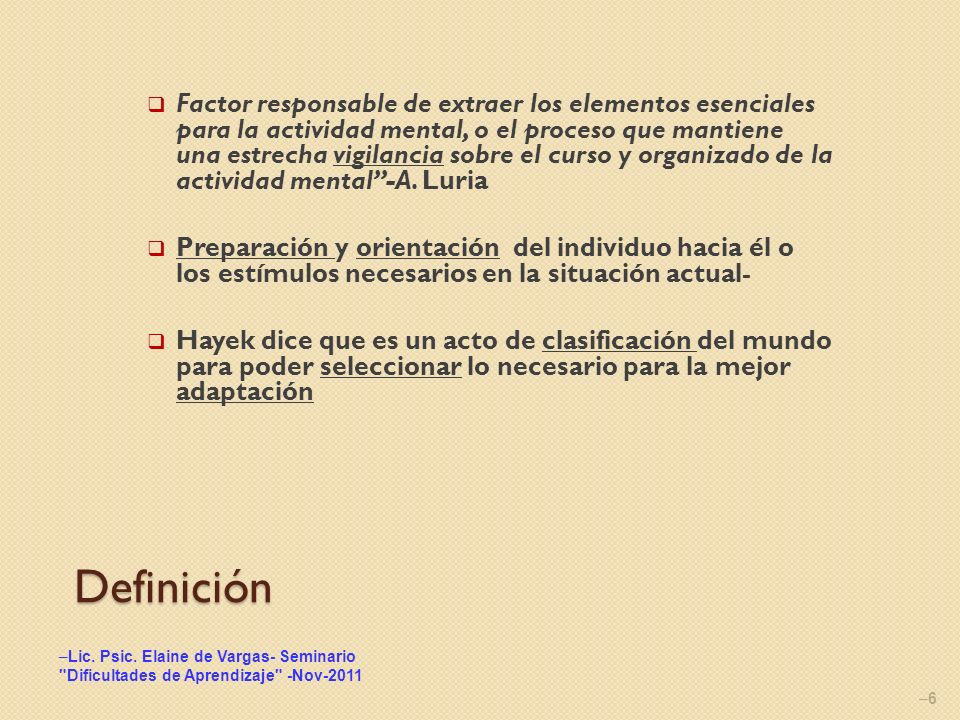 Factor responsable de extraer los elementos esenciales para la actividad mental, o el proceso que mantiene una estrecha vigilancia sobre el curso y organizado de la actividad mental”-A. Luria

Preparación y orientación del individuo hacia él o los estímulos necesarios en la situación actual-

Hayek dice que es un acto de clasificación del mundo para poder seleccionar lo necesario para la mejor adaptación

Definición

–Lic. Psic. Elaine de Vargas- Seminario "Dificultades de Aprendizaje" -Nov-2011

–6